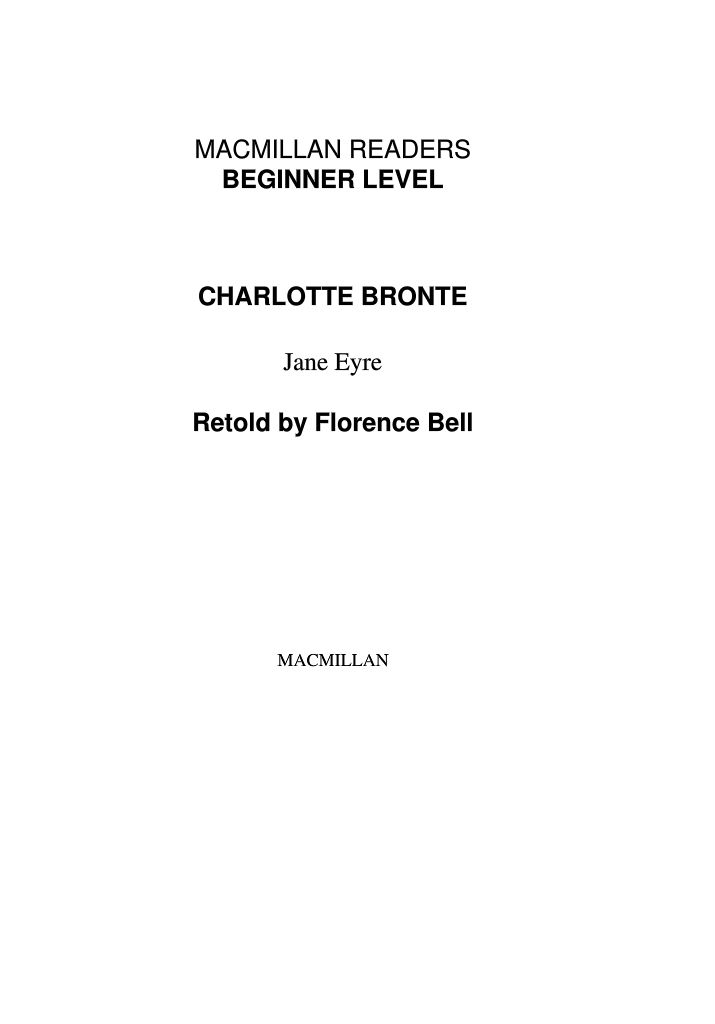 MACMILLAN READERS
BEGINNER LEVEL

CHARLOTTE BRONTE

Jane Eyre

Retold by Florence Bell

MACMILLAN